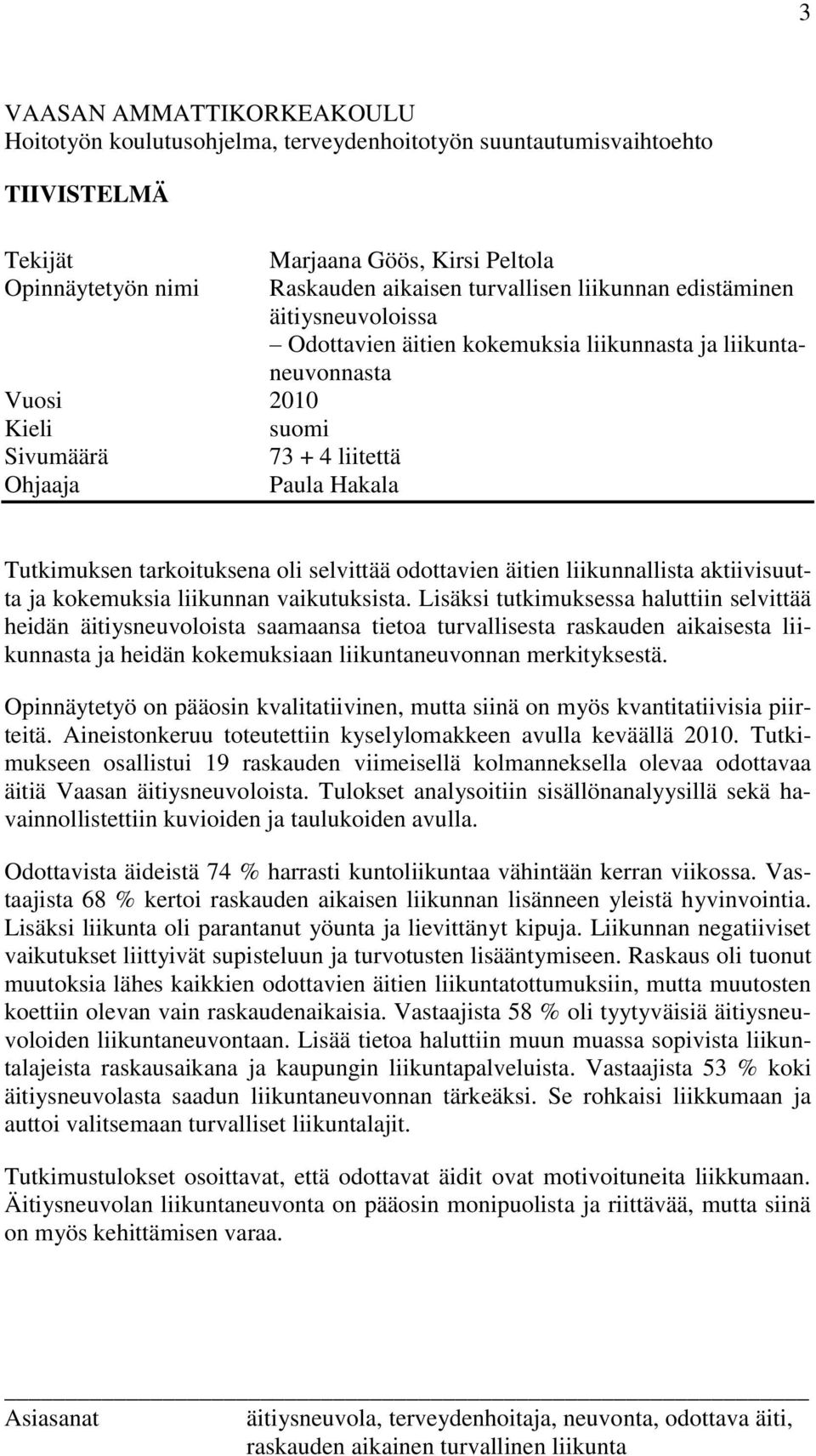 3

VAASAN AMMATTIKORKEAKOULU
Hoitotyön koulutusohjelma, terveydenhoitotyön suuntautumisvaihtoehto

TIIVISTELMÄ

Tekijät Marjaana Göös, Kirsi Peltola
Opinnäytetyön nimi Raskauden aikaisen turvallisen liikunnan edistäminen äitiysneuvoloissa – Odottavien äitien kokemuksia liikunnasta ja liikuntaneuvonnasta
Vuosi 2010
Kieli suomi
Sivumäärä 73 + 4 liitettä
Ohjaaja Paula Hakala

Tutkimuksen tarkoituksena oli selvittää odottavien äitien liikunnallista aktiivisuutta ja kokemuksia liikunnan vaikutuksista. Lisäksi tutkimuksessa haluttiin selvittää heidän äitiysneuvoloista saamaansa tietoa turvallisesta raskauden aikaisesta liikunnasta ja heidän kokemuksiaan liikuntaneuvonnan merkityksestä.

Opinnäytetyö on pääosin kvalitatiivinen, mutta siinä on myös kvantitatiivisia piirteitä. Aineistonkeruu toteutettiin kyselylomakkeen avulla keväällä 2010. Tutkimukseen osallistui 19 raskauden viimeisellä kolmanneksella olevaa odottavaa äitiä Vaasan äitiysneuvoloista. Tulokset analysoitiin sisällönanalyysillä sekä havainnollistettiin kuvioiden ja taulukoiden avulla.

Odottavista äideistä 74 % harrasti kuntoliikuntaa vähintään kerran viikossa. Vastaajista 68 % kertoi raskauden aikaisen liikunnan lisänneen yleistä hyvinvointia. Lisäksi liikunta oli parantanut yöunta ja lievittänyt kipuja. Liikunnan negatiiviset vaikutukset liittyivät supisteluun ja turvotusten lisääntymiseen. Raskaus oli tuonut muutoksia lähes kaikkien odottavien äitien liikuntatottumuksiin, mutta muutosten koettiin olevan vain raskaudenaikaisia. Vastaajista 58 % oli tyytyväisiä äitiysneuvoloiden liikuntaneuvontaan. Lisää tietoa haluttiin muun muassa sopivista liikuntalajeista raskausaikana ja kaupungin liikuntapalveluista. Vastaajista 53 % koki äitiysneuvolasta saadun liikuntaneuvonnan tärkeäksi. Se rohkaisi liikkumaan ja auttoi valitsemaan turvalliset liikuntalajit.

Tutkimustulokset osoittavat, että odottavat äidit ovat motivoituneita liikkumaan. Äitiysneuvolan liikuntaneuvonta on pääosin monipuolista ja riittävää, mutta siinä on myös kehittämisen varaa.

Asiasanat äitiysneuvola, terveydenhoitaja, neuvonta, odottava äiti, raskauden aikainen turvallinen liikunta